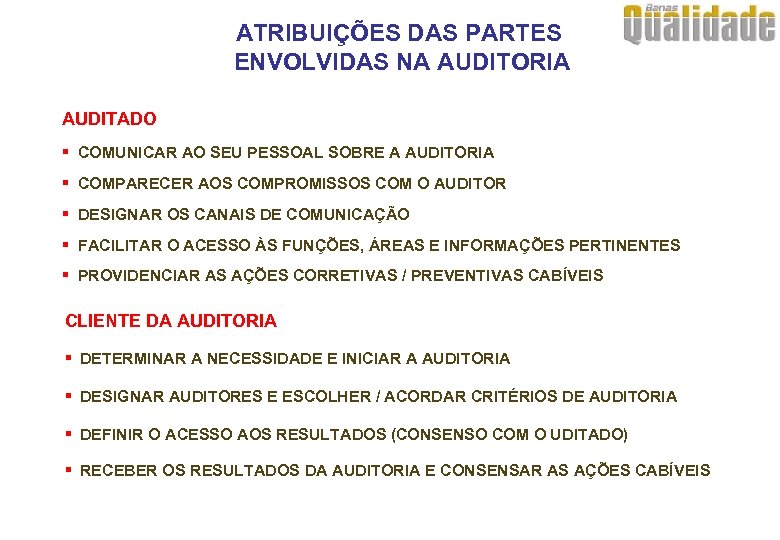 Banas Qualidade

ATRIBUIÇÕES DAS PARTES ENVOLVIDAS NA AUDITORIA

AUDITADO

▪ COMUNICAR AO SEU PESSOAL SOBRE A AUDITORIA
▪ COMPARECER AOS COMPROMISSOS COM O AUDITOR
▪ DESIGNAR OS CANAIS DE COMUNICAÇÃO
▪ FACILITAR O ACESSO ÀS FUNÇÕES, ÁREAS E INFORMAÇÕES PERTINENTES
▪ PROVIDENCIAR AS AÇÕES CORRETIVAS / PREVENTIVAS CABÍVEIS

CLIENTE DA AUDITORIA

▪ DETERMINAR A NECESSIDADE E INICIAR A AUDITORIA
▪ DESIGNAR AUDITORES E ESCOLHER / ACORDAR CRITÉRIOS DE AUDITORIA
▪ DEFINIR O ACESSO AOS RESULTADOS (CONSENSO COM O UDITADO)
▪ RECEBER OS RESULTADOS DA AUDITORIA E CONSENSAR AS AÇÕES CABÍVEIS